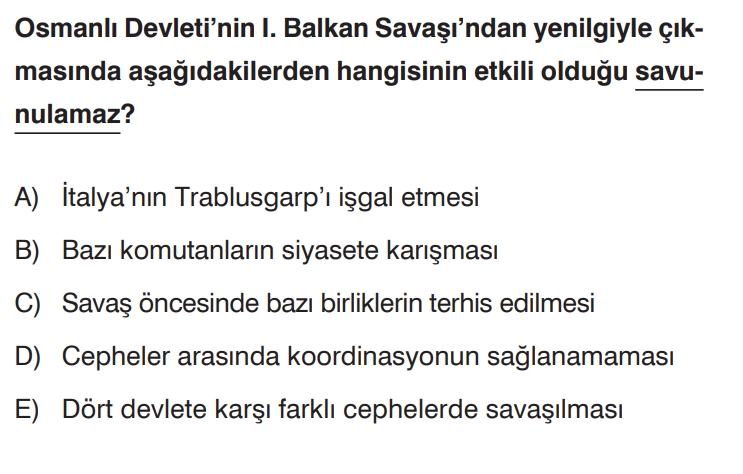 Osmanlı Devleti'nin I. Balkan Savaşı'ndan yenilgiyle çıkmasında aşağıdakilerden hangisinin etkili olduğu savunulamaz?

A) İtalya'nın Trablusgarp'ı işgal etmesi

B) Bazı komutanların siyasete karışması

C) Savaş öncesinde bazı birliklerin terhis edilmesi

D) Cepheler arasında koordinasyonun sağlanamaması

E) Dört devlete karşı farklı cephelerde savaşılması